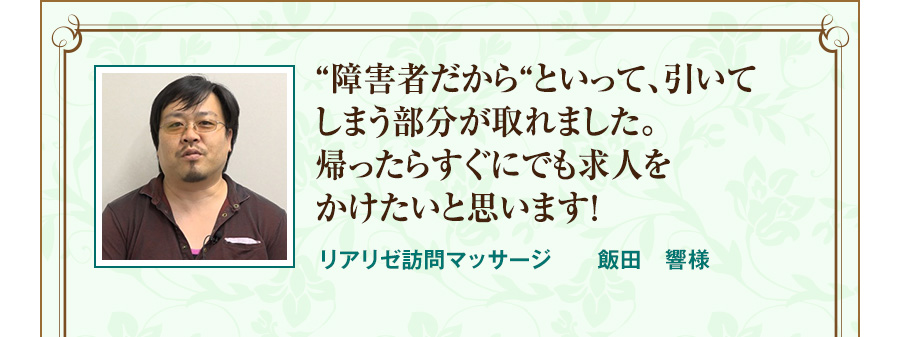 “障害者だから“といって、引いてしまう部分が取れました。帰ったらすぐにでも求人をかけたいと思います！

リアリゼ訪問マッサージ　飯田　響様